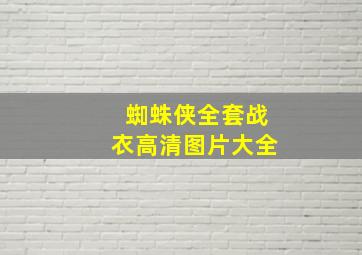 蜘蛛侠全套战衣高清图片大全